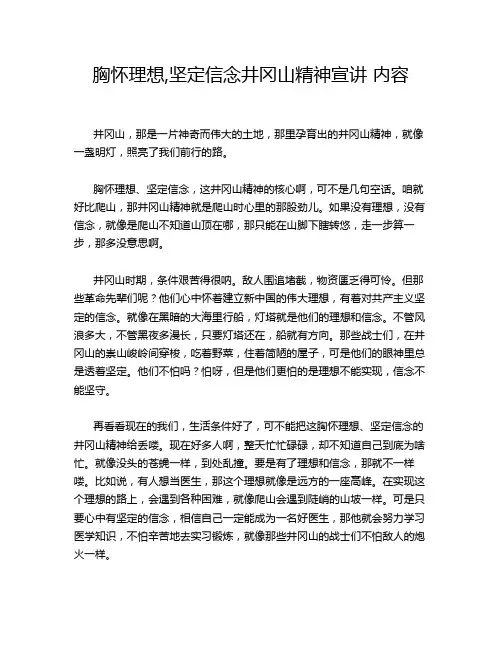 胸怀理想,坚定信念井冈山精神宣讲 内容

井冈山，那是一片神奇而伟大的土地，那里孕育出的井冈山精神，就像一盏明灯，照亮了我们前行的路。

胸怀理想、坚定信念，这井冈山精神的核心啊，可不是几句空话。咱就好比爬山，那井冈山精神就是爬山时心里的那股劲儿。如果没有理想，没有信念，就像是爬山不知道山顶在哪，那只能在山脚下瞎转悠，走一步算一步，那多没意思啊。

井冈山时期，条件艰苦得很呐。敌人围追堵截，物资匮乏得可怜。但那些革命先辈们呢？他们心中怀着建立新中国的伟大理想，有着对共产主义坚定的信念。就像在黑暗的大海里行船，灯塔就是他们的理想和信念。不管风浪多大，不管黑夜多漫长，只要灯塔还在，船就有方向。那些战士们，在井冈山的崇山峻岭间穿梭，吃着野菜，住着简陋的屋子，可是他们的眼神里总是透着坚定。他们不怕吗？怕呀，但是他们更怕的是理想不能实现，信念不能坚守。

再看看现在的我们，生活条件好了，可不能把这胸怀理想、坚定信念的井冈山精神给丢喽。现在好多人啊，整天忙忙碌碌，却不知道自己到底为啥忙。就像没头的苍蝇一样，到处乱撞。要是有了理想和信念，那就不一样喽。比如说，有人想当医生，那这个理想就像是远方的一座高峰。在实现这个理想的路上，会遇到各种困难，就像爬山会遇到陡峭的山坡一样。可是只要心中有坚定的信念，相信自己一定能成为一名好医生，那他就会努力学习医学知识，不怕辛苦地去实习锻炼，就像那些井冈山的战士们不怕敌人的炮火一样。